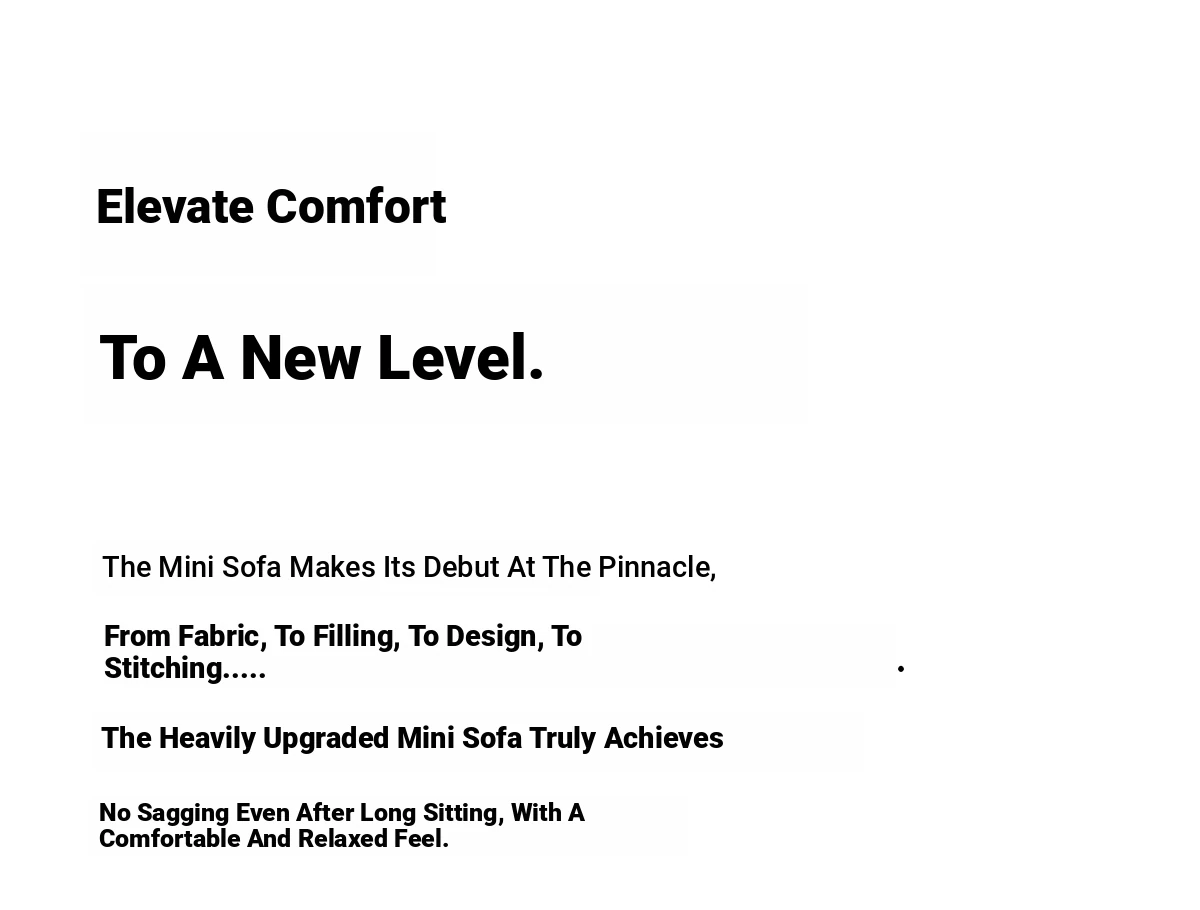 Elevate Comfort

To A New Level.

The Mini Sofa Makes Its Debut At The Pinnacle,

From Fabric, To Filling, To Design, To Stitching.....

The Heavily Upgraded Mini Sofa Truly Achieves

No Sagging Even After Long Sitting, With A Comfortable And Relaxed Feel.